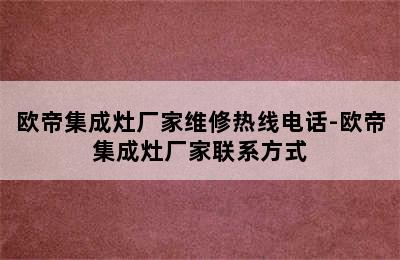 欧帝集成灶厂家维修热线电话-欧帝集成灶厂家联系方式